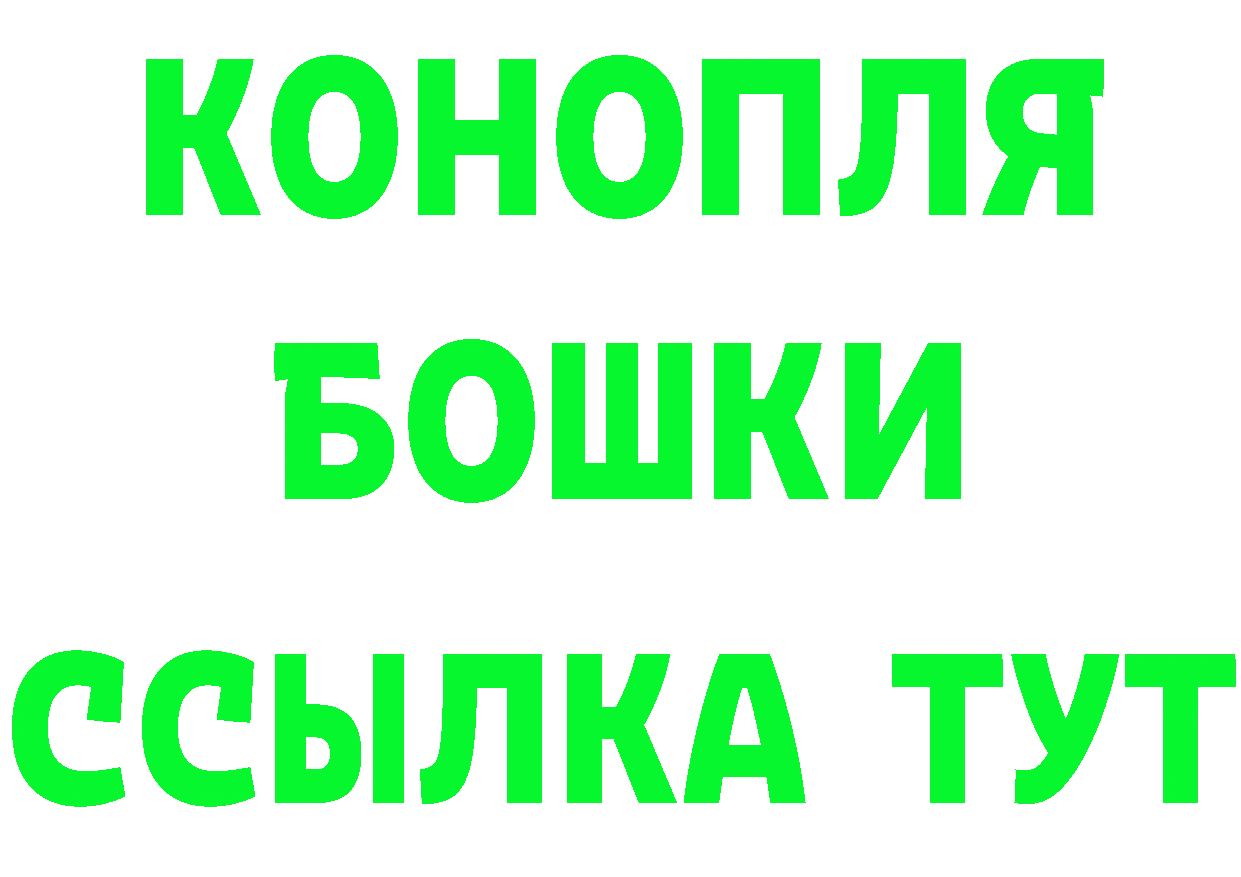 КОНОПЛЯ
БОШКИ
ССЫЛКА ТУТ